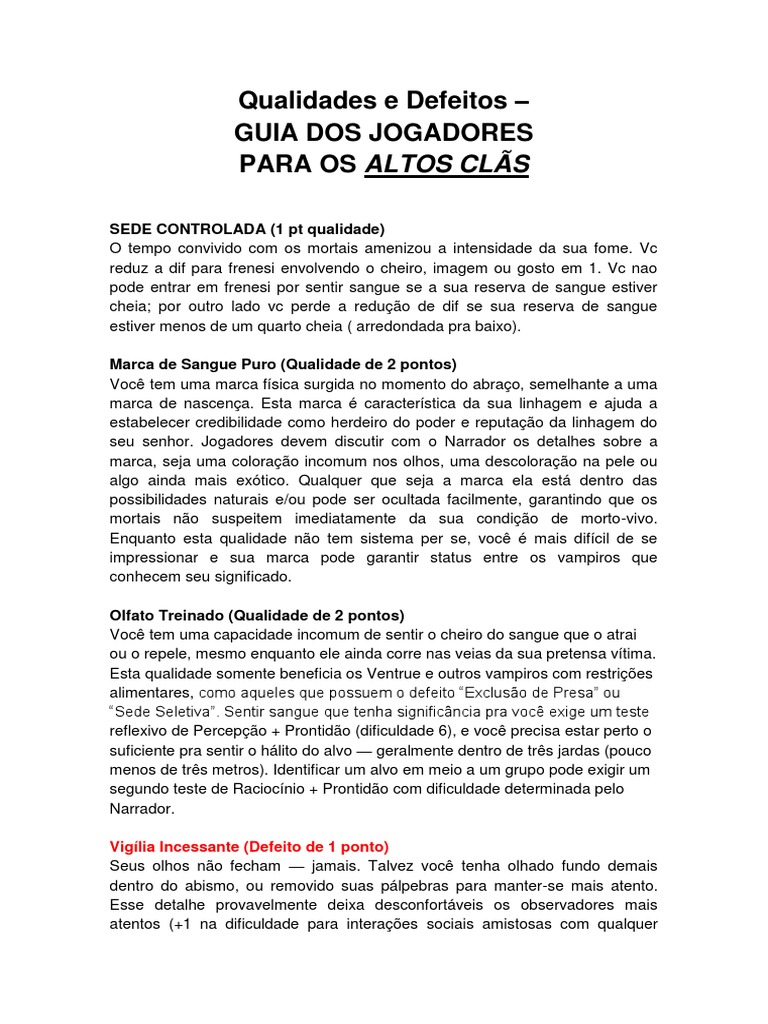 Qualidades e Defeitos –
GUIA DOS JOGADORES
PARA OS ALTOS CLÃS

SEDE CONTROLADA (1 pt qualidade)
O tempo convivido com os mortais amenizou a intensidade da sua fome. Vc reduz a dif para frenesi envolvendo o cheiro, imagem ou gosto em 1. Vc nao pode entrar em frenesi por sentir sangue se a sua reserva de sangue estiver cheia; por outro lado vc perde a redução de dif se sua reserva de sangue estiver menos de um quarto cheia ( arredondada pra baixo).

Marca de Sangue Puro (Qualidade de 2 pontos)
Você tem uma marca física surgida no momento do abraço, semelhante a uma marca de nascença. Esta marca é característica da sua linhagem e ajuda a estabelecer credibilidade como herdeiro do poder e reputação da linhagem do seu senhor. Jogadores devem discutir com o Narrador os detalhes sobre a marca, seja uma coloração incomum nos olhos, uma descoloração na pele ou algo ainda mais exótico. Qualquer que seja a marca ela está dentro das possibilidades naturais e/ou pode ser ocultada facilmente, garantindo que os mortais não suspeitem imediatamente da sua condição de morto-vivo. Enquanto esta qualidade não tem sistema per se, você é mais difícil de se impressionar e sua marca pode garantir status entre os vampiros que conhecem seu significado.

Olfato Treinado (Qualidade de 2 pontos)
Você tem uma capacidade incomum de sentir o cheiro do sangue que o atrai ou o repele, mesmo enquanto ele ainda corre nas veias da sua pretensa vítima. Esta qualidade somente beneficia os Ventrue e outros vampiros com restrições alimentares, como aqueles que possuem o defeito “Exclusão de Presa” ou “Sede Seletiva”. Sentir sangue que tenha significância pra você exige um teste reflexivo de Percepção + Prontidão (dificuldade 6), e você precisa estar perto o suficiente pra sentir o hálito do alvo — geralmente dentro de três jardas (pouco menos de três metros). Identificar um alvo em meio a um grupo pode exigir um segundo teste de Raciocínio + Prontidão com dificuldade determinada pelo Narrador.

Vigília Incessante (Defeito de 1 ponto)
Seus olhos não fecham — jamais. Talvez você tenha olhado fundo demais dentro do abismo, ou removido suas pálpebras para manter-se mais atento. Esse detalhe provavelmente deixa desconfortáveis os observadores mais atentos (+1 na dificuldade para interações sociais amistosas com qualquer